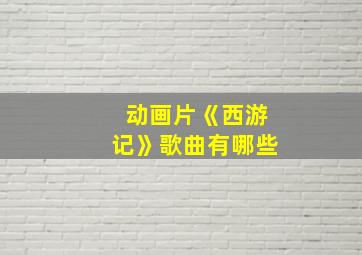 动画片《西游记》歌曲有哪些